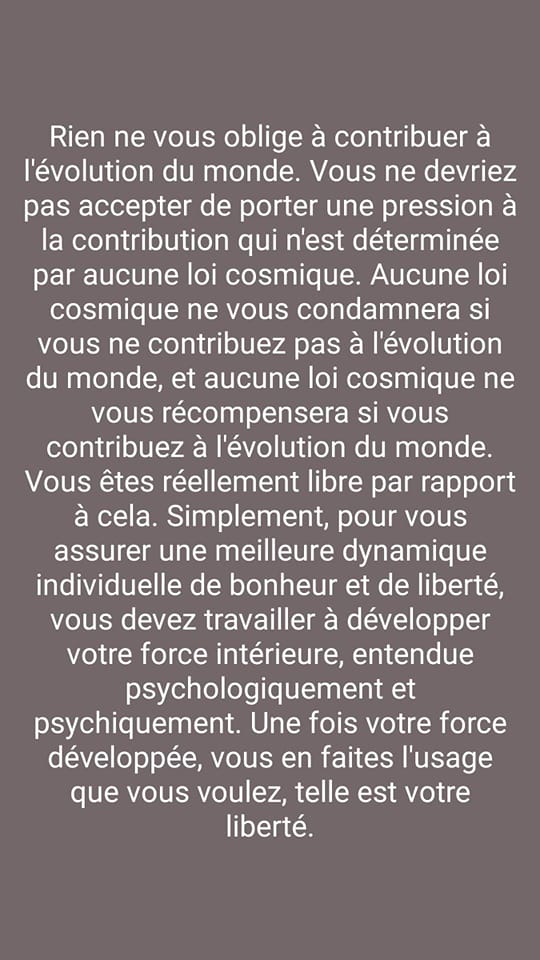 Rien ne vous oblige à contribuer à l'évolution du monde. Vous ne devriez pas accepter de porter une pression à la contribution qui n'est déterminée par aucune loi cosmique. Aucune loi cosmique ne vous condamnera si vous ne contribuez pas à l'évolution du monde, et aucune loi cosmique ne vous récompensera si vous contribuez à l'évolution du monde. Vous êtes réellement libre par rapport à cela. Simplement, pour vous assurer une meilleure dynamique individuelle de bonheur et de liberté, vous devez travailler à développer votre force intérieure, entendue psychologiquement et psychiquement. Une fois votre force développée, vous en faites l'usage que vous voulez, telle est votre liberté.